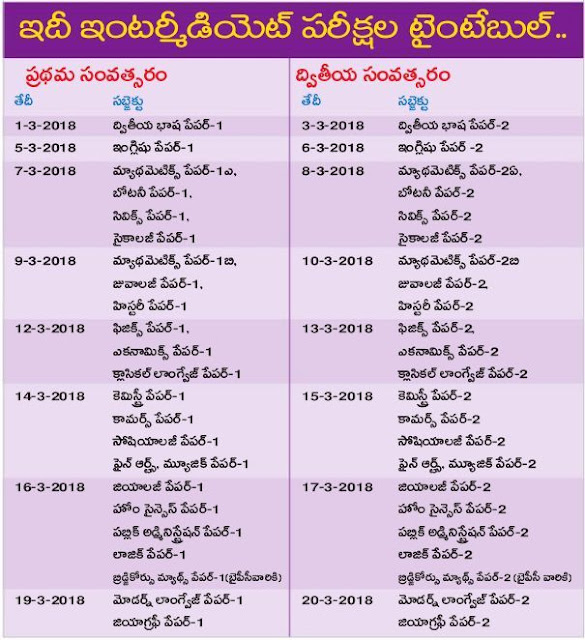 ఇదీ ఇంటర్మీడియెట్ పరీక్షల టైంటేబుల్..

ప్రథమ సంవత్సరం

| తేదీ | సబ్జెక్టు |
|---|---|
| 1-3-2018 | ద్వితీయ భాష పేపర్-1 |
| 5-3-2018 | ఇంగ్లీషు పేపర్-1 |
| 7-3-2018 | మ్యాథమెటిక్స్ పేపర్-1ఎ, బోటనీ పేపర్-1, సివిక్స్ పేపర్-1, సైకాలజీ పేపర్-1 |
| 9-3-2018 | మ్యాథమెటిక్స్ పేపర్-1బి, జువాలజీ పేపర్-1, హిస్టరీ పేపర్-1 |
| 12-3-2018 | ఫిజిక్స్ పేపర్-1, ఎకనామిక్స్ పేపర్-1 క్లాసికల్ లాంగ్వేజ్ పేపర్-1 |
| 14-3-2018 | కెమిస్ట్రీ పేపర్-1 కామర్స్ పేపర్-1 సోషియాలజీ పేపర్-1 ఫైన్ ఆర్ట్స్, మ్యూజిక్ పేపర్-1 |
| 16-3-2018 | జియాలజీ పేపర్-1 హోం సైన్సెస్ పేపర్-1 పబ్లిక్ అడ్మినిస్ట్రేషన్ పేపర్-1 లాజిక్ పేపర్-1 బ్రిడ్జికోర్సు మ్యాథ్స్ పేపర్-1(బైపీసీవారికి) |
| 19-3-2018 | మోడర్న్ లాంగ్వేజ్ పేపర్-1 జియాగ్రఫీ పేపర్-1 |

ద్వితీయ సంవత్సరం

| తేదీ | సబ్జెక్టు |
|---|---|
| 3-3-2018 | ద్వితీయ భాష పేపర్-2 |
| 6-3-2018 | ఇంగ్లీషు పేపర్ -2 |
| 8-3-2018 | మ్యాథమెటిక్స్ పేపర్-2ఏ, బోటనీ పేపర్-2 సివిక్స్ పేపర్-2 సైకాలజీ పేపర్-2 |
| 10-3-2018 | మ్యాథమెటిక్స్ పేపర్-2బి జువాలజీ పేపర్-2, హిస్టరీ పేపర్-2 |
| 13-3-2018 | ఫిజిక్స్ పేపర్-2, ఎకనామిక్స్ పేపర్-2 క్లాసికల్ లాంగ్వేజ్ పేపర్-2 |
| 15-3-2018 | కెమిస్ట్రీ పేపర్-2 కామర్స్ పేపర్-2 సోషియాలజీ పేపర్-2 ఫైన్ ఆర్ట్స్, మ్యూజిక్ పేపర్-2 |
| 17-3-2018 | జియాలజీ పేపర్-2 హోం సైన్సెస్ పేపర్-2 పబ్లిక్ అడ్మినిస్ట్రేషన్ పేపర్-2 లాజిక్ పేపర్-2 బ్రిడ్జికోర్సు మ్యాథ్స్ పేపర్-2 (బైపీసీ వారికి) |
| 20-3-2018 | మోడర్న్ లాంగ్వేజ్ పేపర్-2 జియాగ్రఫీ పేపర్-2 |